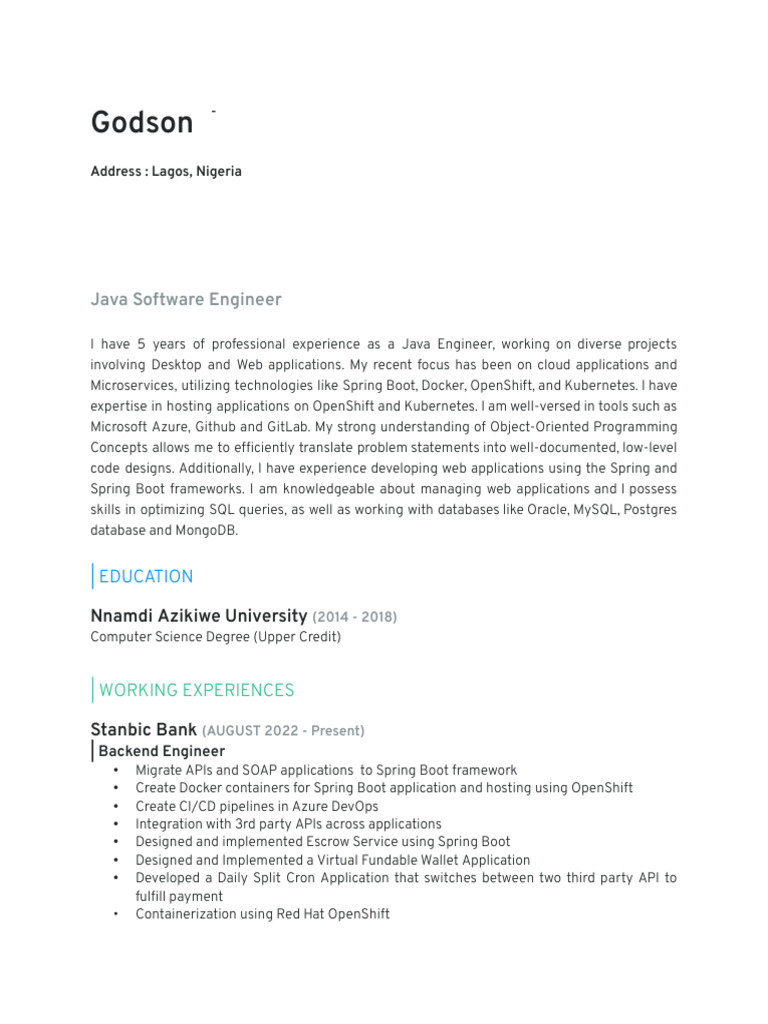 Godson -

Address : Lagos, Nigeria

Java Software Engineer

I have 5 years of professional experience as a Java Engineer, working on diverse projects involving Desktop and Web applications. My recent focus has been on cloud applications and Microservices, utilizing technologies like Spring Boot, Docker, OpenShift, and Kubernetes. I have expertise in hosting applications on OpenShift and Kubernetes. I am well-versed in tools such as Microsoft Azure, Github and GitLab. My strong understanding of Object-Oriented Programming Concepts allows me to efficiently translate problem statements into well-documented, low-level code designs. Additionally, I have experience developing web applications using the Spring and Spring Boot frameworks. I am knowledgeable about managing web applications and I possess skills in optimizing SQL queries, as well as working with databases like Oracle, MySQL, Postgres database and MongoDB.

EDUCATION

Nnamdi Azikiwe University (2014 - 2018)
Computer Science Degree (Upper Credit)

WORKING EXPERIENCES

Stanbic Bank (AUGUST 2022 - Present)
Backend Engineer
• Migrate APIs and SOAP applications to Spring Boot framework
• Create Docker containers for Spring Boot application and hosting using OpenShift
• Create CI/CD pipelines in Azure DevOps
• Integration with 3rd party APIs across applications
• Designed and implemented Escrow Service using Spring Boot
• Designed and Implemented a Virtual Fundable Wallet Application
• Developed a Daily Split Cron Application that switches between two third party API to fulfill payment
• Containerization using Red Hat OpenShift